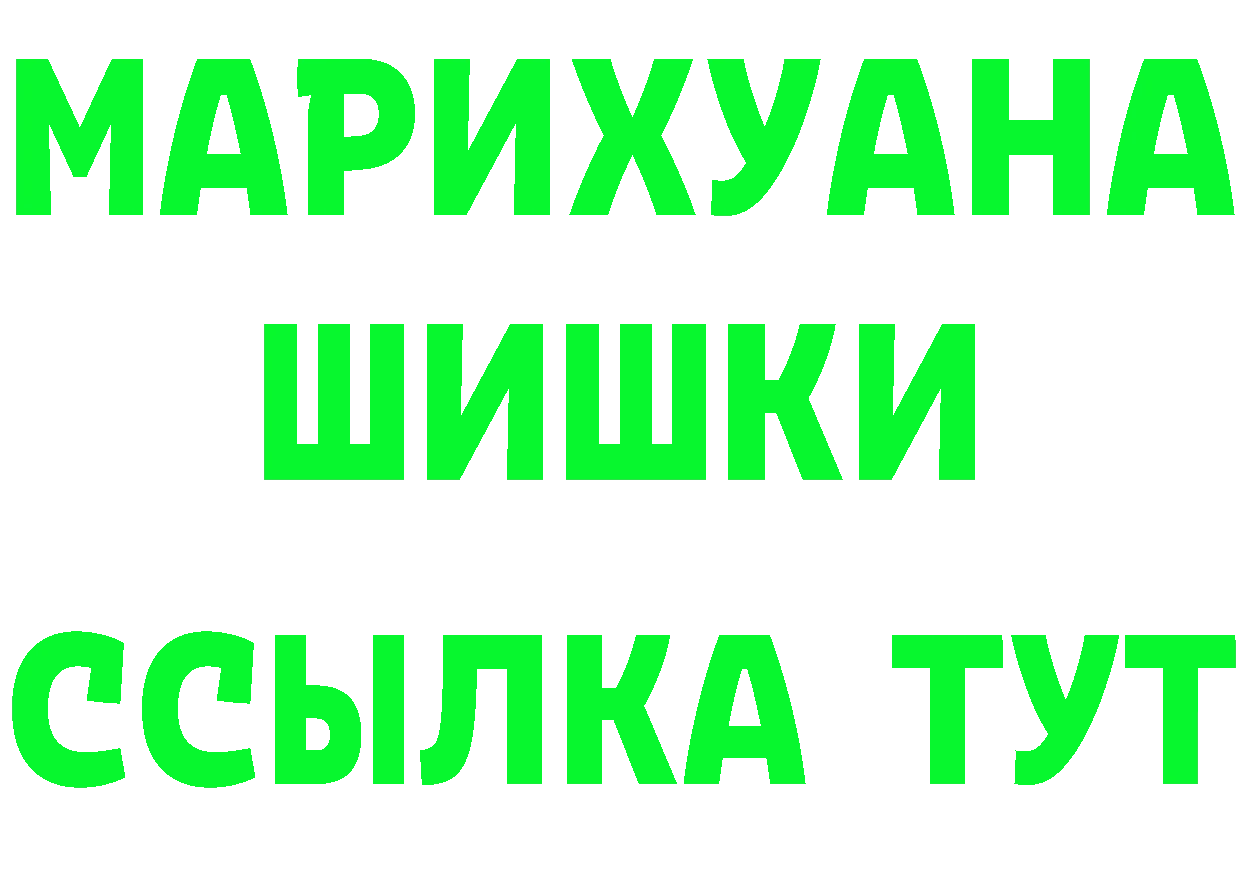 МАРИХУАНА
ШИШКИ
ССЫЛКА ТУТ